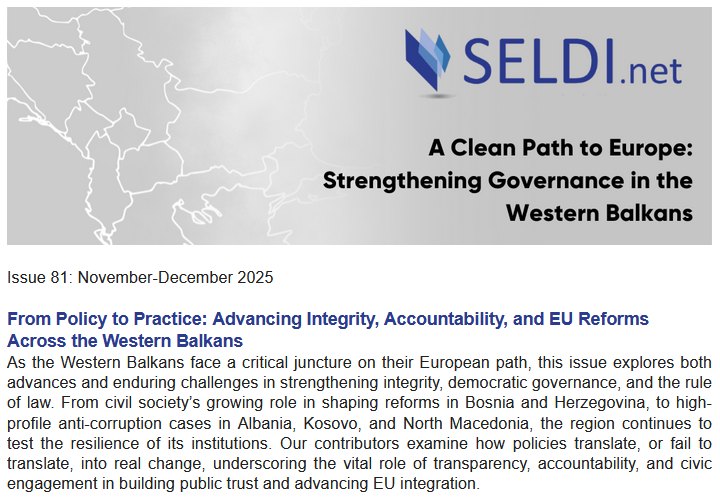 SELDI.net

A Clean Path to Europe: Strengthening Governance in the Western Balkans

Issue 81: November-December 2025

From Policy to Practice: Advancing Integrity, Accountability, and EU Reforms Across the Western Balkans

As the Western Balkans face a critical juncture on their European path, this issue explores both advances and enduring challenges in strengthening integrity, democratic governance, and the rule of law. From civil society's growing role in shaping reforms in Bosnia and Herzegovina, to high-profile anti-corruption cases in Albania, Kosovo, and North Macedonia, the region continues to test the resilience of its institutions. Our contributors examine how policies translate, or fail to translate, into real change, underscoring the vital role of transparency, accountability, and civic engagement in building public trust and advancing EU integration.